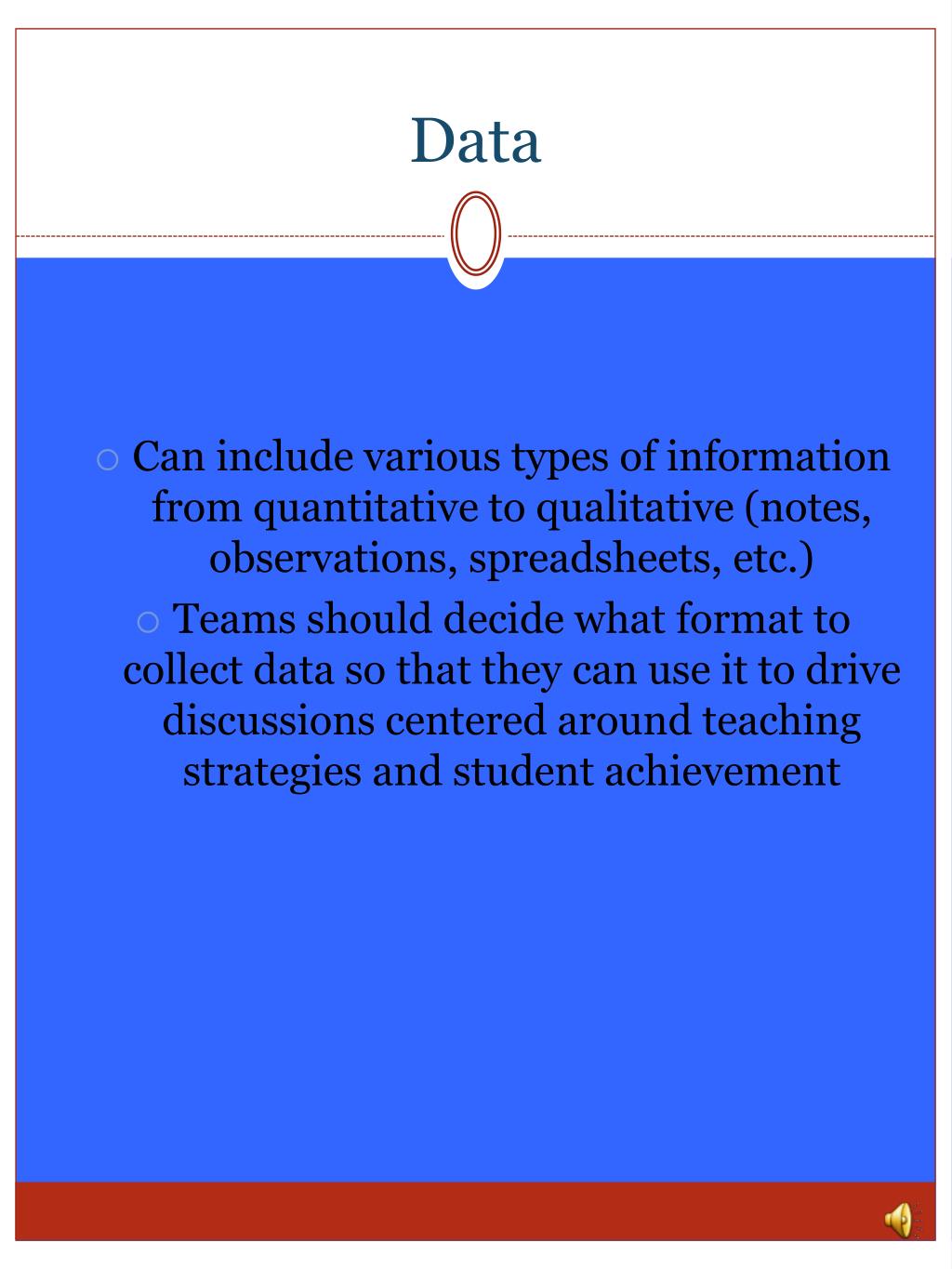 Data

○ Can include various types of information from quantitative to qualitative (notes, observations, spreadsheets, etc.)

○ Teams should decide what format to collect data so that they can use it to drive discussions centered around teaching strategies and student achievement